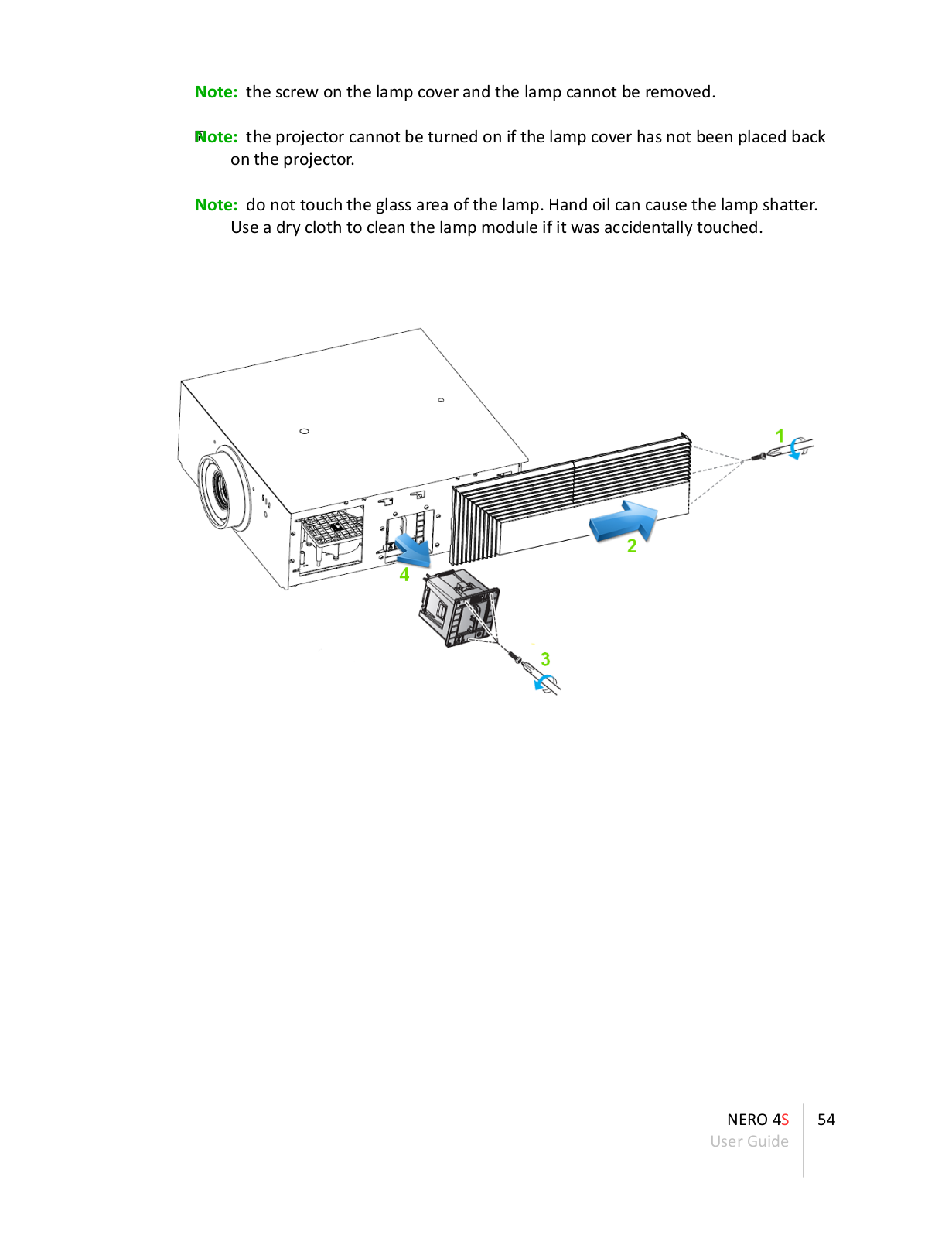 Note: the screw on the lamp cover and the lamp cannot be removed.

Note: the projector cannot be turned on if the lamp cover has not been placed back on the projector.

Note: do not touch the glass area of the lamp. Hand oil can cause the lamp shatter. Use a dry cloth to clean the lamp module if it was accidentally touched.

1

2

4

3

NERO 4S
User Guide

54